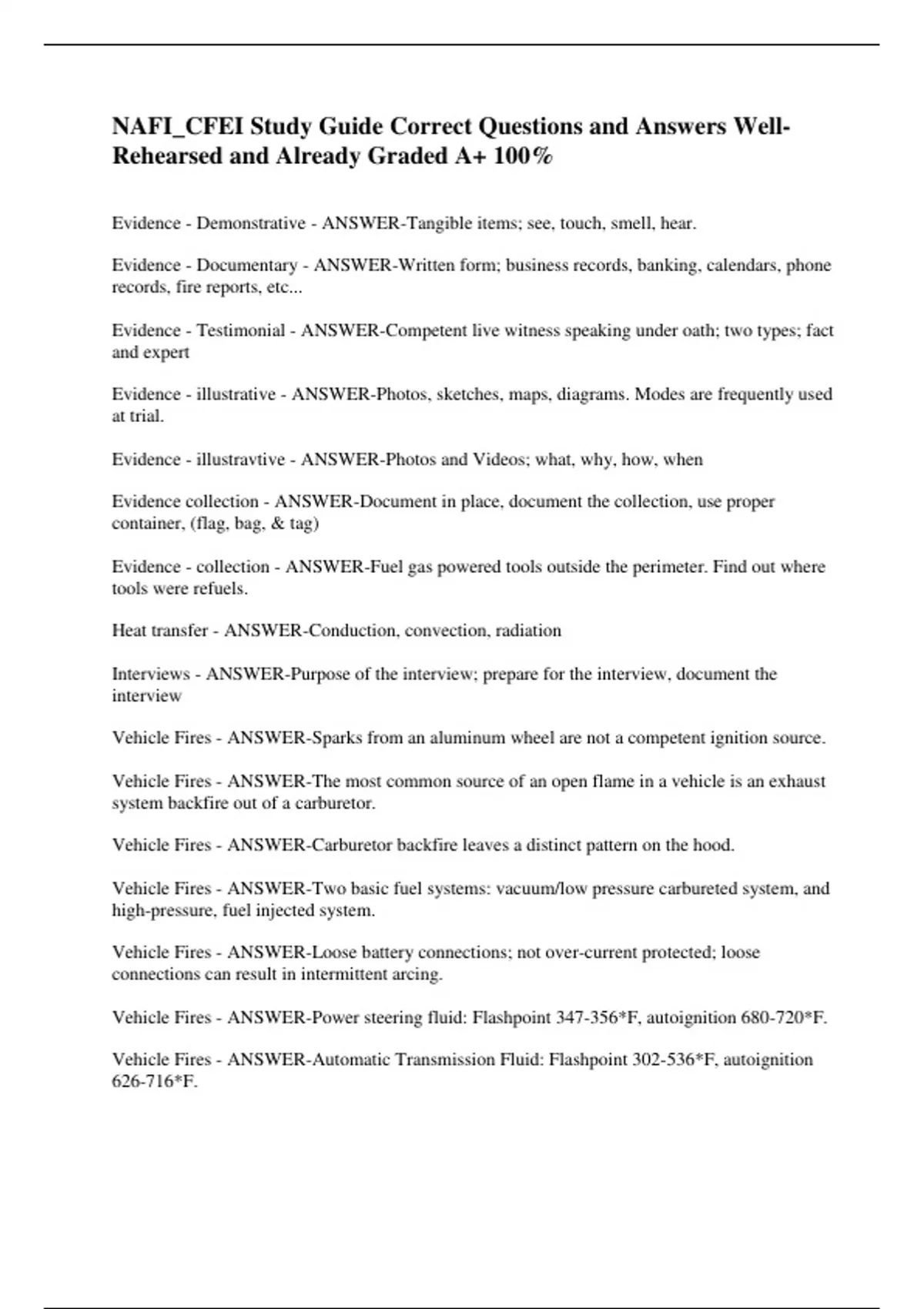 NAFI_CFEI Study Guide Correct Questions and Answers Well-Rehearsed and Already Graded A+ 100%

Evidence - Demonstrative - ANSWER-Tangible items; see, touch, smell, hear.

Evidence - Documentary - ANSWER-Written form; business records, banking, calendars, phone records, fire reports, etc...

Evidence - Testimonial - ANSWER-Competent live witness speaking under oath; two types; fact and expert

Evidence - illustrative - ANSWER-Photos, sketches, maps, diagrams. Modes are frequently used at trial.

Evidence - illustravtive - ANSWER-Photos and Videos; what, why, how, when

Evidence collection - ANSWER-Document in place, document the collection, use proper container, (flag, bag, & tag)

Evidence - collection - ANSWER-Fuel gas powered tools outside the perimeter. Find out where tools were refuels.

Heat transfer - ANSWER-Conduction, convection, radiation

Interviews - ANSWER-Purpose of the interview; prepare for the interview, document the interview

Vehicle Fires - ANSWER-Sparks from an aluminum wheel are not a competent ignition source.

Vehicle Fires - ANSWER-The most common source of an open flame in a vehicle is an exhaust system backfire out of a carburetor.

Vehicle Fires - ANSWER-Carburetor backfire leaves a distinct pattern on the hood.

Vehicle Fires - ANSWER-Two basic fuel systems: vacuum/low pressure carbureted system, and high-pressure, fuel injected system.

Vehicle Fires - ANSWER-Loose battery connections; not over-current protected; loose connections can result in intermittent arcing.

Vehicle Fires - ANSWER-Power steering fluid: Flashpoint 347-356*F, autoignition 680-720*F.

Vehicle Fires - ANSWER-Automatic Transmission Fluid: Flashpoint 302-536*F, autoignition 626-716*F.